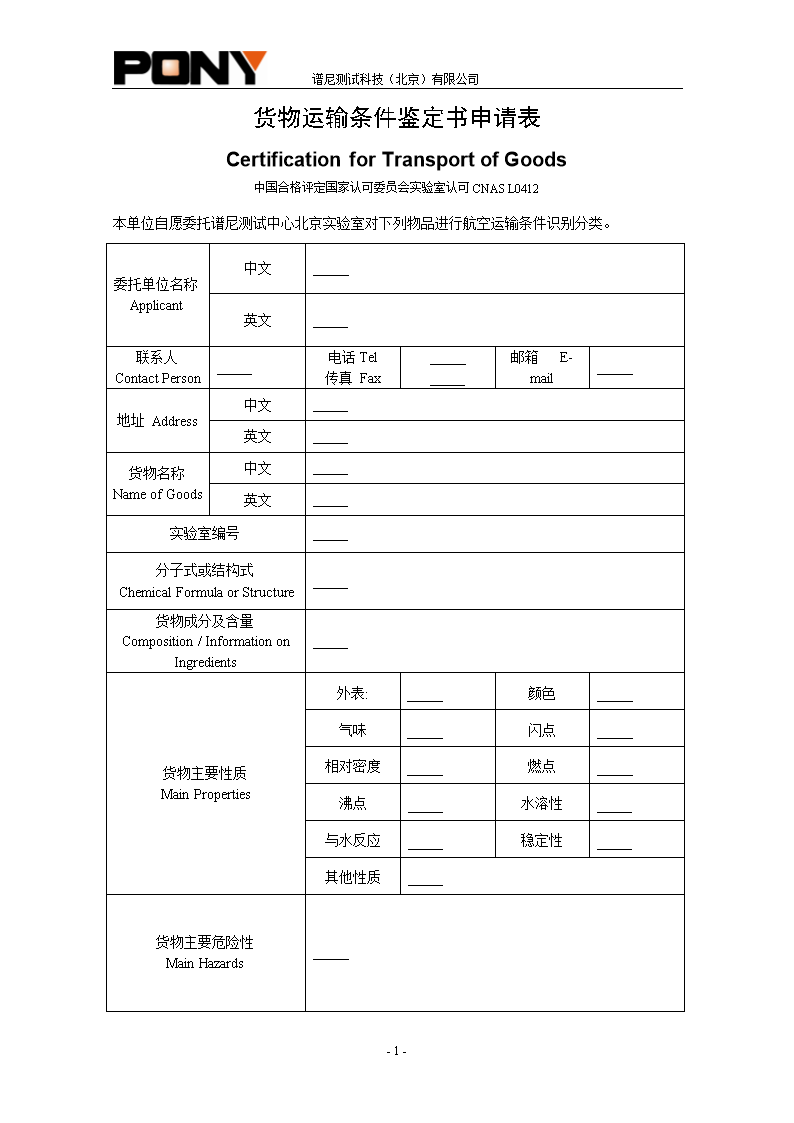 PONY 谱尼测试科技（北京）有限公司

货物运输条件鉴定书申请表

Certification for Transport of Goods

中国合格评定国家认可委员会实验室认可 CNAS L0412

本单位自愿委托谱尼测试中心北京实验室对下列物品进行航空运输条件识别分类。

| 委托单位名称 Applicant | 中文 | _____ | | | |
|---|---|---|---|---|---|
| | 英文 | _____ | | | |
| 联系人 Contact Person | _____ | 电话 Tel 传真 Fax | _____ _____ | 邮箱 E-mail | _____ |
| 地址 Address | 中文 | _____ | | | |
| | 英文 | _____ | | | |
| 货物名称 Name of Goods | 中文 | _____ | | | |
| | 英文 | _____ | | | |
| 实验室编号 | | _____ | | | |
| 分子式或结构式 Chemical Formula or Structure | | _____ | | | |
| 货物成分及含量 Composition / Information on Ingredients | | _____ | | | |
| 货物主要性质 Main Properties | | 外表: | _____ | 颜色 | _____ |
| | | 气味 | _____ | 闪点 | _____ |
| | | 相对密度 | _____ | 燃点 | _____ |
| | | 沸点 | _____ | 水溶性 | _____ |
| | | 与水反应 | _____ | 稳定性 | _____ |
| | | 其他性质 | _____ | | |
| 货物主要危险性 Main Hazards | | _____ | | | |

- 1 -